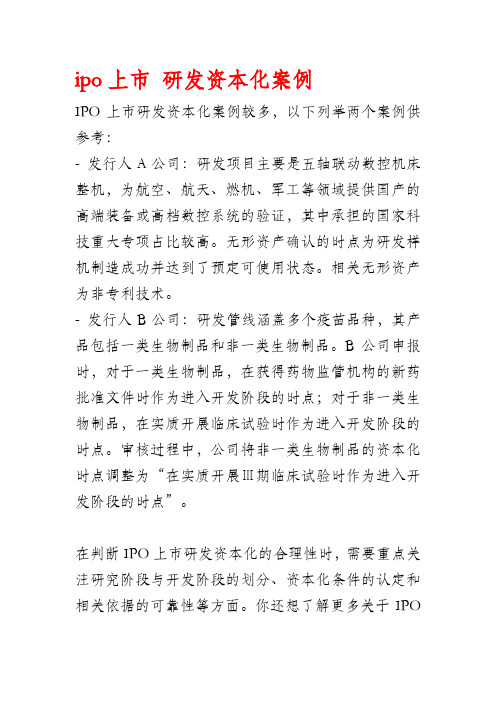 ipo 上市 研发资本化案例

IPO 上市研发资本化案例较多，以下列举两个案例供参考：

- 发行人 A 公司：研发项目主要是五轴联动数控机床整机，为航空、航天、燃机、军工等领域提供国产的高端装备或高档数控系统的验证，其中承担的国家科技重大专项占比较高。无形资产确认的时点为研发样机制造成功并达到了预定可使用状态。相关无形资产为非专利技术。

- 发行人 B 公司：研发管线涵盖多个疫苗品种，其产品包括一类生物制品和非一类生物制品。B 公司申报时，对于一类生物制品，在获得药物监管机构的新药批准文件时作为进入开发阶段的时点；对于非一类生物制品，在实质开展临床试验时作为进入开发阶段的时点。审核过程中，公司将非一类生物制品的资本化时点调整为“在实质开展Ⅲ期临床试验时作为进入开发阶段的时点”。

在判断 IPO 上市研发资本化的合理性时，需要重点关注研究阶段与开发阶段的划分、资本化条件的认定和相关依据的可靠性等方面。你还想了解更多关于 IPO